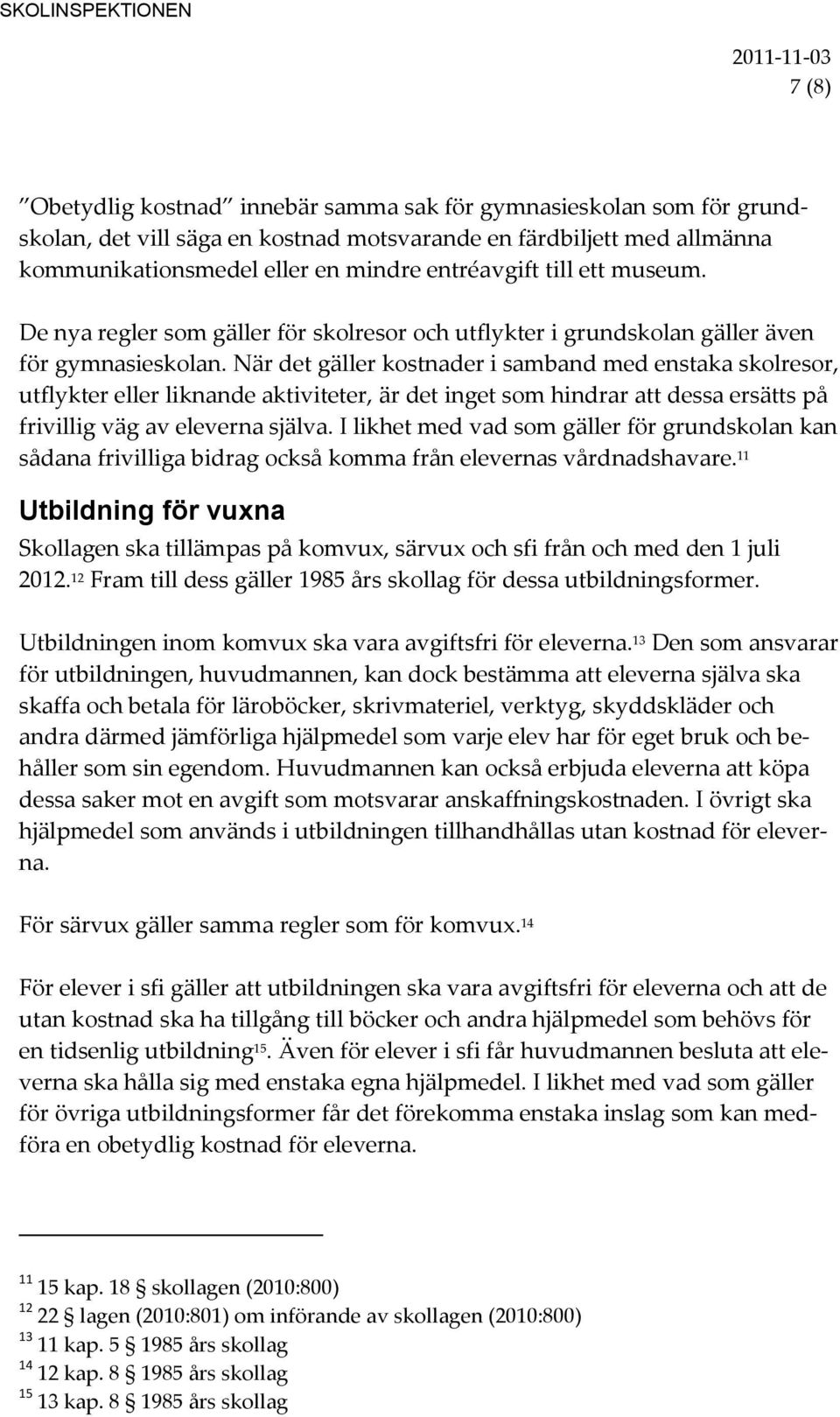 SKOLINSPEKTIONEN

2011-11-03
7 (8)

"Obetydlig kostnad" innebär samma sak för gymnasieskolan som för grundskolan, det vill säga en kostnad motsvarande en färdbiljett med allmänna kommunikationsmedel eller en mindre entréavgift till ett museum.

De nya regler som gäller för skolresor och utflykter i grundskolan gäller även för gymnasieskolan. När det gäller kostnader i samband med enstaka skolresor, utflykter eller liknande aktiviteter, är det inget som hindrar att dessa ersätts på frivillig väg av eleverna själva. I likhet med vad som gäller för grundskolan kan sådana frivilliga bidrag också komma från elevernas vårdnadshavare.$^{11}$

Utbildning för vuxna

Skollagen ska tillämpas på komvux, särvux och sfi från och med den 1 juli 2012.$^{12}$ Fram till dess gäller 1985 års skollag för dessa utbildningsformer.

Utbildningen inom komvux ska vara avgiftsfri för eleverna.$^{13}$ Den som ansvarar för utbildningen, huvudmannen, kan dock bestämma att eleverna själva ska skaffa och betala för läroböcker, skrivmateriel, verktyg, skyddskläder och andra därmed jämförliga hjälpmedel som varje elev har för eget bruk och behåller som sin egendom. Huvudmannen kan också erbjuda eleverna att köpa dessa saker mot en avgift som motsvarar anskaffningskostnaden. I övrigt ska hjälpmedel som används i utbildningen tillhandhållas utan kostnad för eleverna.

För särvux gäller samma regler som för komvux.$^{14}$

För elever i sfi gäller att utbildningen ska vara avgiftsfri för eleverna och att de utan kostnad ska ha tillgång till böcker och andra hjälpmedel som behövs för en tidsenlig utbildning$^{15}$. Även för elever i sfi får huvudmannen besluta att eleverna ska hålla sig med enstaka egna hjälpmedel. I likhet med vad som gäller för övriga utbildningsformer får det förekomma enstaka inslag som kan medföra en obetydlig kostnad för eleverna.

$^{11}$ 15 kap. 18 § skollagen (2010:800)
$^{12}$ 22 § lagen (2010:801) om införande av skollagen (2010:800)
$^{13}$ 11 kap. 5 § 1985 års skollag
$^{14}$ 12 kap. 8 § 1985 års skollag
$^{15}$ 13 kap. 8 § 1985 års skollag